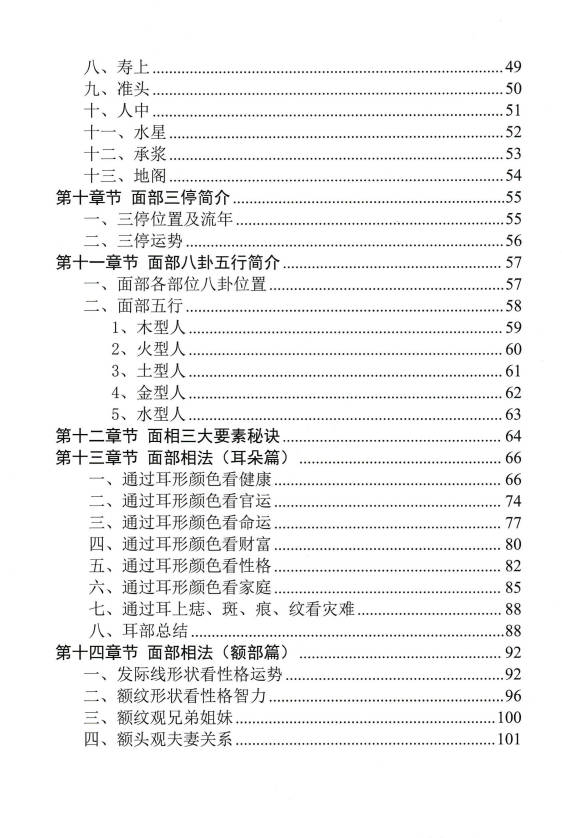 八、寿上......49
九、准头......50
十、人中......51
十一、水星......52
十二、承浆......53
十三、地阁......54
第十章节 面部三停简介......55
一、三停位置及流年......55
二、三停运势......56
第十一章节 面部八卦五行简介......57
一、面部各部位八卦位置......57
二、面部五行......58
1、木型人......59
2、火型人......60
3、土型人......61
4、金型人......62
5、水型人......63
第十二章节 面相三大要素秘诀......64
第十三章节 面部相法（耳朵篇）......66
一、通过耳形颜色看健康......66
二、通过耳形颜色看官运......74
三、通过耳形颜色看命运......77
四、通过耳形颜色看财富......80
五、通过耳形颜色看性格......82
六、通过耳形颜色看家庭......85
七、通过耳上痣、斑、痕、纹看灾难......88
八、耳部总结......88
第十四章节 面部相法（额部篇）......92
一、发际线形状看性格运势......92
二、额纹形状看性格智力......96
三、额纹观兄弟姐妹......100
四、额头观夫妻关系......101